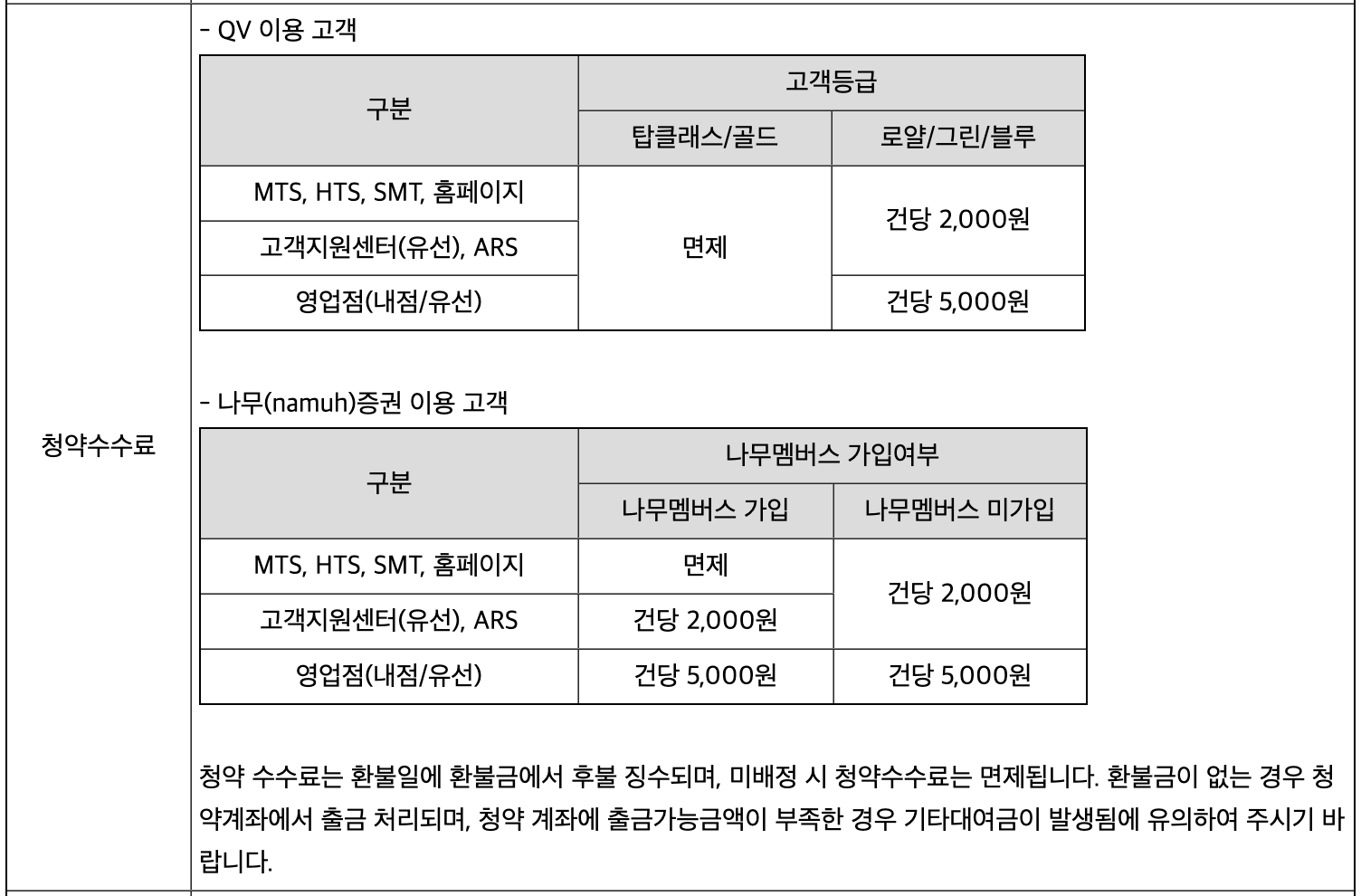 청약수수료

- QV 이용 고객

| 구분 | 고객등급 | |
|---|---|---|
| | 탑클래스/골드 | 로얄/그린/블루 |
| MTS, HTS, SMT, 홈페이지 | 면제 | 건당 2,000원 |
| 고객지원센터(유선), ARS | | |
| 영업점(내점/유선) | | 건당 5,000원 |

- 나무(namuh)증권 이용 고객

| 구분 | 나무멤버스 가입여부 | |
|---|---|---|
| | 나무멤버스 가입 | 나무멤버스 미가입 |
| MTS, HTS, SMT, 홈페이지 | 면제 | 건당 2,000원 |
| 고객지원센터(유선), ARS | 건당 2,000원 | |
| 영업점(내점/유선) | 건당 5,000원 | 건당 5,000원 |

청약 수수료는 환불일에 환불금에서 후불 징수되며, 미배정 시 청약수수료는 면제됩니다. 환불금이 없는 경우 청약계좌에서 출금 처리되며, 청약 계좌에 출금가능금액이 부족한 경우 기타대여금이 발생됨에 유의하여 주시기 바랍니다.